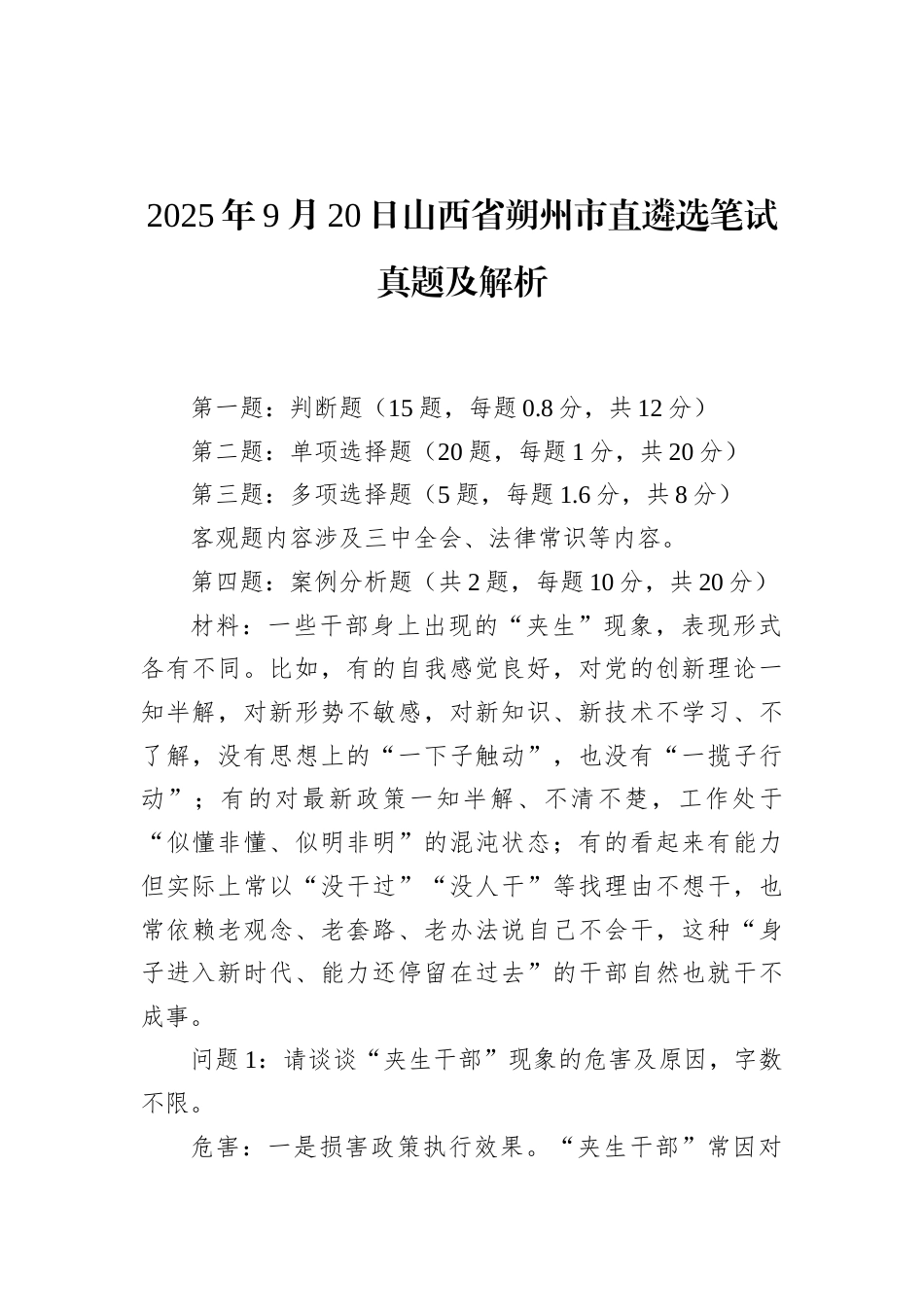 2025年9月20日山西省朔州市直遴选笔试真题及解析

第一题：判断题（15题，每题0.8分，共12分）

第二题：单项选择题（20题，每题1分，共20分）

第三题：多项选择题（5题，每题1.6分，共8分）

客观题内容涉及三中全会、法律常识等内容。

第四题：案例分析题（共2题，每题10分，共20分）

材料：一些干部身上出现的“夹生”现象，表现形式各有不同。比如，有的自我感觉良好，对党的创新理论一知半解，对新形势不敏感，对新知识、新技术不学习、不了解，没有思想上的“一下子触动”，也没有“一揽子行动”；有的对最新政策一知半解、不清不楚，工作处于“似懂非懂、似明非明”的混沌状态；有的看起来有能力但实际上常以“没干过”“没人干”等找理由不想干，也常依赖老观念、老套路、老办法说自己不会干，这种“身子进入新时代、能力还停留在过去”的干部自然也就干不成事。

问题1：请谈谈“夹生干部”现象的危害及原因，字数不限。

危害：一是损害政策执行效果。“夹生干部”常因对